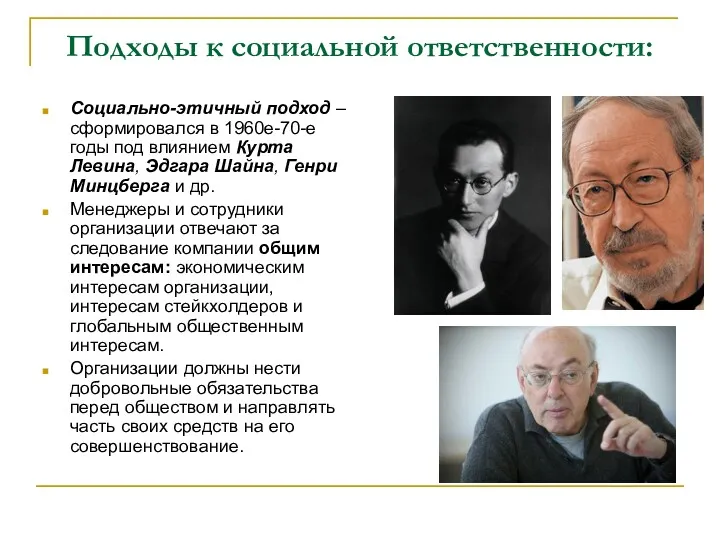 Подходы к социальной ответственности:

Социально-этичный подход – сформировался в 1960е-70-е годы под влиянием Курта Левина, Эдгара Шайна, Генри Минцберга и др.

Менеджеры и сотрудники организации отвечают за следование компании общим интересам: экономическим интересам организации, интересам стейкхолдеров и глобальным общественным интересам.

Организации должны нести добровольные обязательства перед обществом и направлять часть своих средств на его совершенствование.